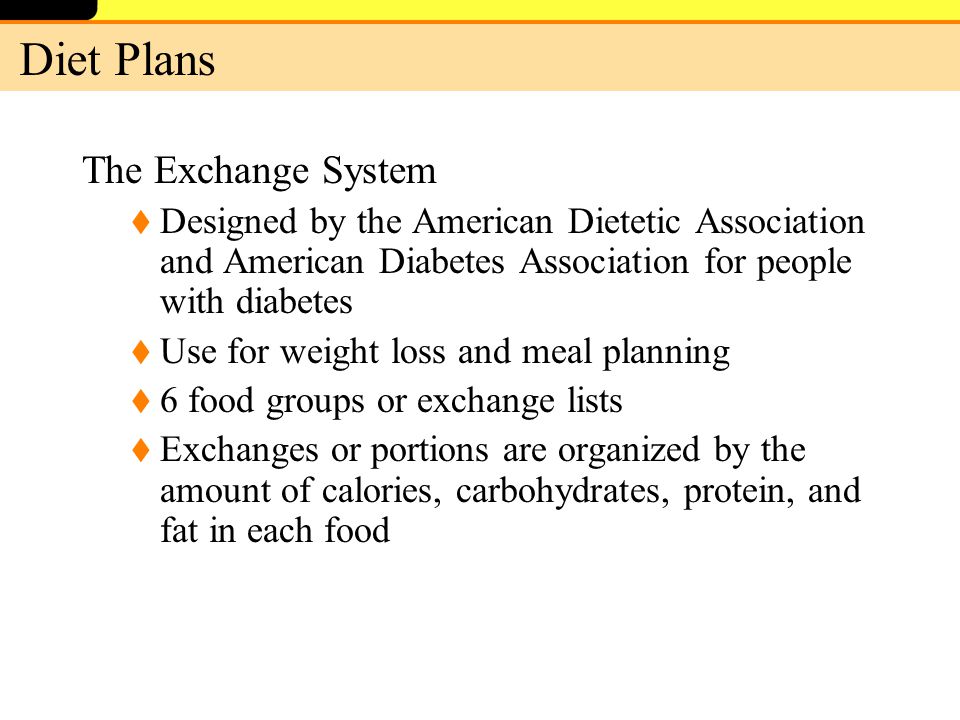 Diet Plans

The Exchange System

♦ Designed by the American Dietetic Association and American Diabetes Association for people with diabetes

♦ Use for weight loss and meal planning

♦ 6 food groups or exchange lists

♦ Exchanges or portions are organized by the amount of calories, carbohydrates, protein, and fat in each food